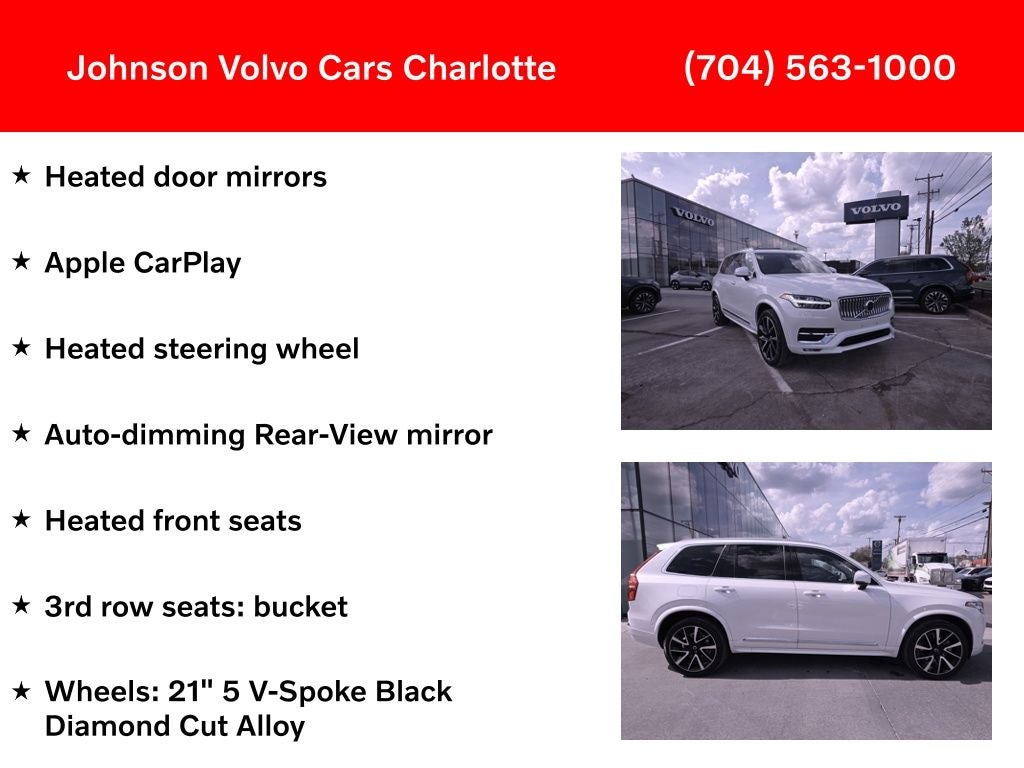 Johnson Volvo Cars Charlotte (704) 563-1000

★ Heated door mirrors

★ Apple CarPlay

★ Heated steering wheel

★ Auto-dimming Rear-View mirror

★ Heated front seats

★ 3rd row seats: bucket

★ Wheels: 21" 5 V-Spoke Black Diamond Cut Alloy

VOLVO

VOLVO